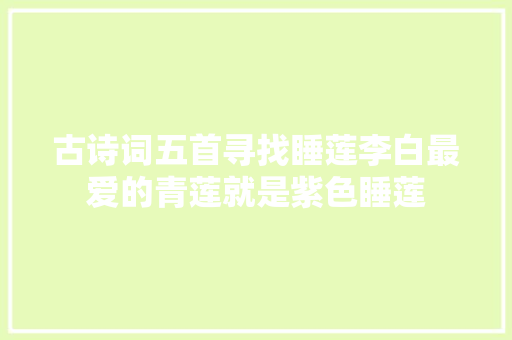 古诗词五首寻找睡莲李白最爱的青莲就是紫色睡莲